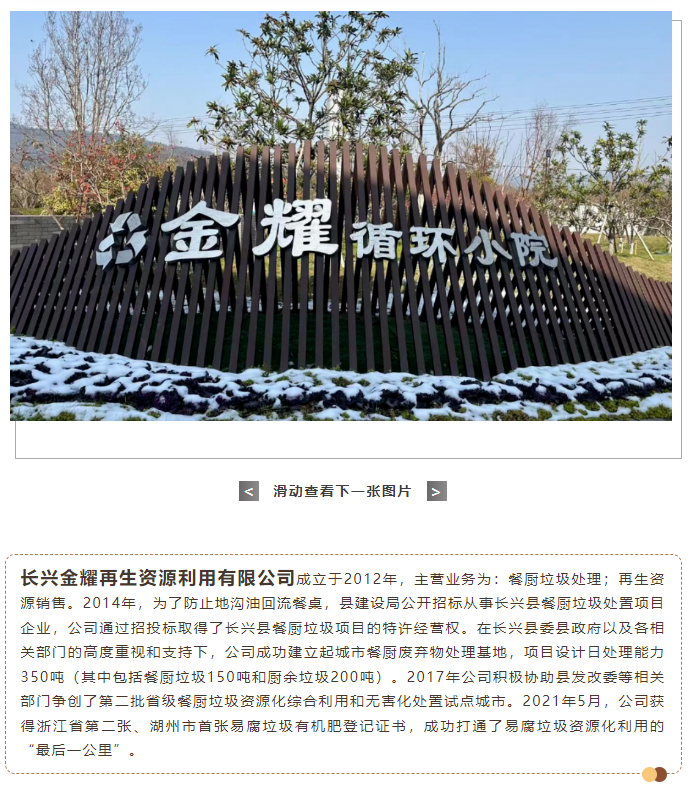 金耀 循环小院

< 滑动查看下一张图片 >

长兴金耀再生资源利用有限公司成立于2012年，主营业务为：餐厨垃圾处理；再生资源销售。2014年，为了防止地沟油回流餐桌，县建设局公开招标从事长兴县餐厨垃圾处置项目企业，公司通过招投标取得了长兴县餐厨垃圾项目的特许经营权。在长兴县委县政府以及各相关部门的高度重视和支持下，公司成功建立起城市餐厨废弃物处理基地，项目设计日处理能力350吨（其中包括餐厨垃圾150吨和厨余垃圾200吨）。2017年公司积极协助县发改委等相关部门争创了第二批省级餐厨垃圾资源化综合利用和无害化处置试点城市。2021年5月，公司获得浙江省第二张、湖州市首张易腐垃圾有机肥登记证书，成功打通了易腐垃圾资源化利用的“最后一公里”。